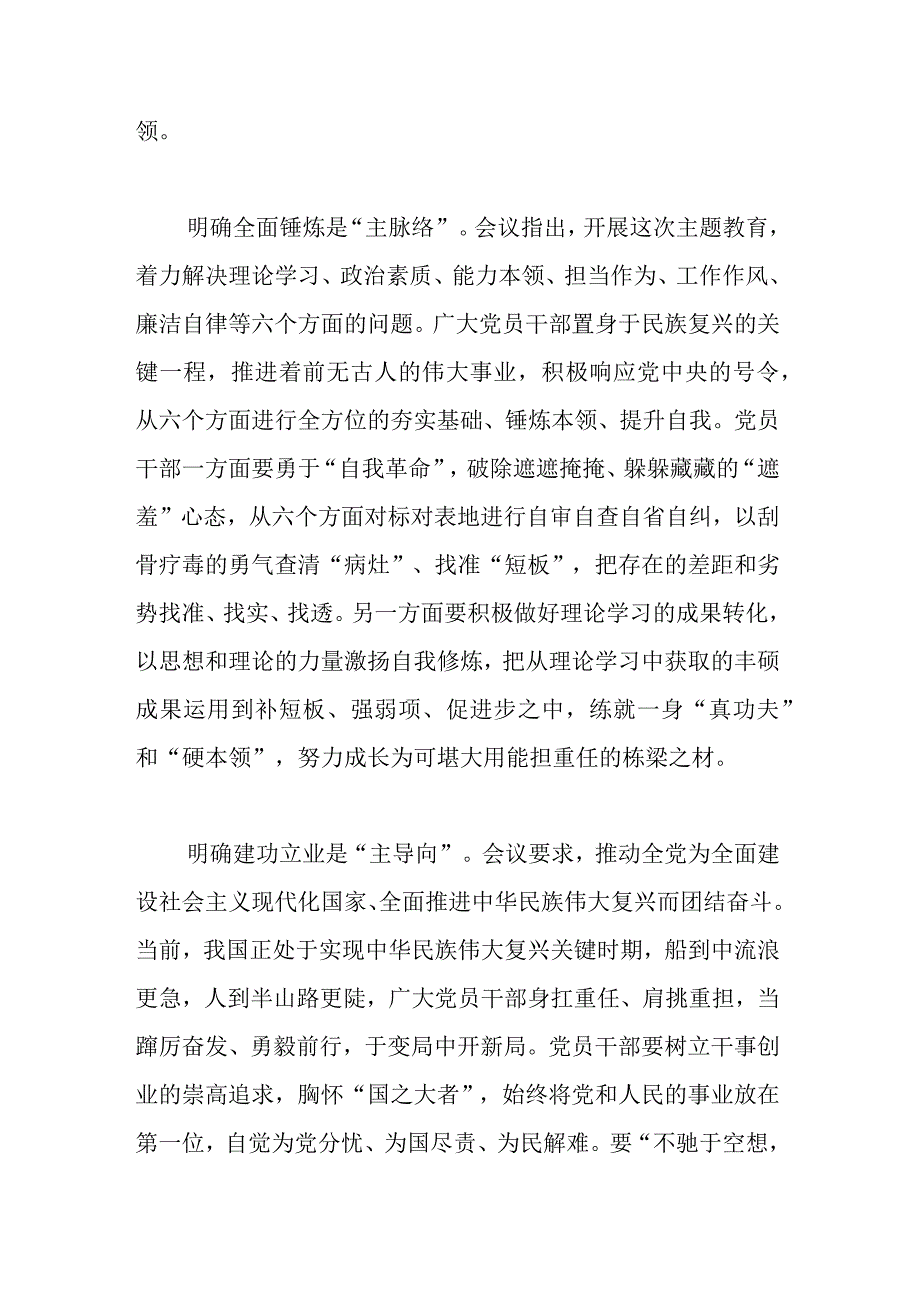 领。

明确全面锤炼是“主脉络”。会议指出，开展这次主题教育，着力解决理论学习、政治素质、能力本领、担当作为、工作作风、廉洁自律等六个方面的问题。广大党员干部置身于民族复兴的关键一程，推进着前无古人的伟大事业，积极响应党中央的号令，从六个方面进行全方位的夯实基础、锤炼本领、提升自我。党员干部一方面要勇于“自我革命”，破除遮遮掩掩、躲躲藏藏的“遮羞”心态，从六个方面对标对表地进行自审自查自省自纠，以刮骨疗毒的勇气查清“病灶”、找准“短板”，把存在的差距和劣势找准、找实、找透。另一方面要积极做好理论学习的成果转化，以思想和理论的力量激扬自我修炼，把从理论学习中获取的丰硕成果运用到补短板、强弱项、促进步之中，练就一身“真功夫”和“硬本领”，努力成长为可堪大用能担重任的栋梁之材。

明确建功立业是“主导向”。会议要求，推动全党为全面建设社会主义现代化国家、全面推进中华民族伟大复兴而团结奋斗。当前，我国正处于实现中华民族伟大复兴关键时期，船到中流浪更急，人到半山路更陡，广大党员干部身扛重任、肩挑重担，当踔厉奋发、勇毅前行，于变局中开新局。党员干部要树立干事创业的崇高追求，胸怀“国之大者”，始终将党和人民的事业放在第一位，自觉为党分忧、为国尽责、为民解难。要“不驰于空想，